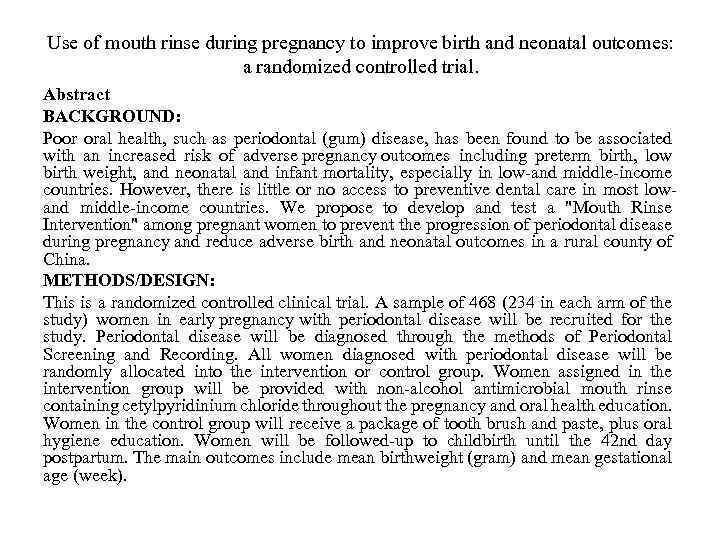 Use of mouth rinse during pregnancy to improve birth and neonatal outcomes: a randomized controlled trial.

Abstract

BACKGROUND:

Poor oral health, such as periodontal (gum) disease, has been found to be associated with an increased risk of adverse pregnancy outcomes including preterm birth, low birth weight, and neonatal and infant mortality, especially in low-and middle-income countries. However, there is little or no access to preventive dental care in most low- and middle-income countries. We propose to develop and test a "Mouth Rinse Intervention" among pregnant women to prevent the progression of periodontal disease during pregnancy and reduce adverse birth and neonatal outcomes in a rural county of China.

METHODS/DESIGN:

This is a randomized controlled clinical trial. A sample of 468 (234 in each arm of the study) women in early pregnancy with periodontal disease will be recruited for the study. Periodontal disease will be diagnosed through the methods of Periodontal Screening and Recording. All women diagnosed with periodontal disease will be randomly allocated into the intervention or control group. Women assigned in the intervention group will be provided with non-alcohol antimicrobial mouth rinse containing cetylpyridinium chloride throughout the pregnancy and oral health education. Women in the control group will receive a package of tooth brush and paste, plus oral hygiene education. Women will be followed-up to childbirth until the 42nd day postpartum. The main outcomes include mean birthweight (gram) and mean gestational age (week).